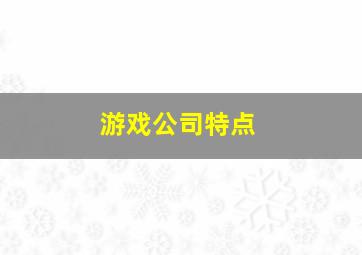 游戏公司特点